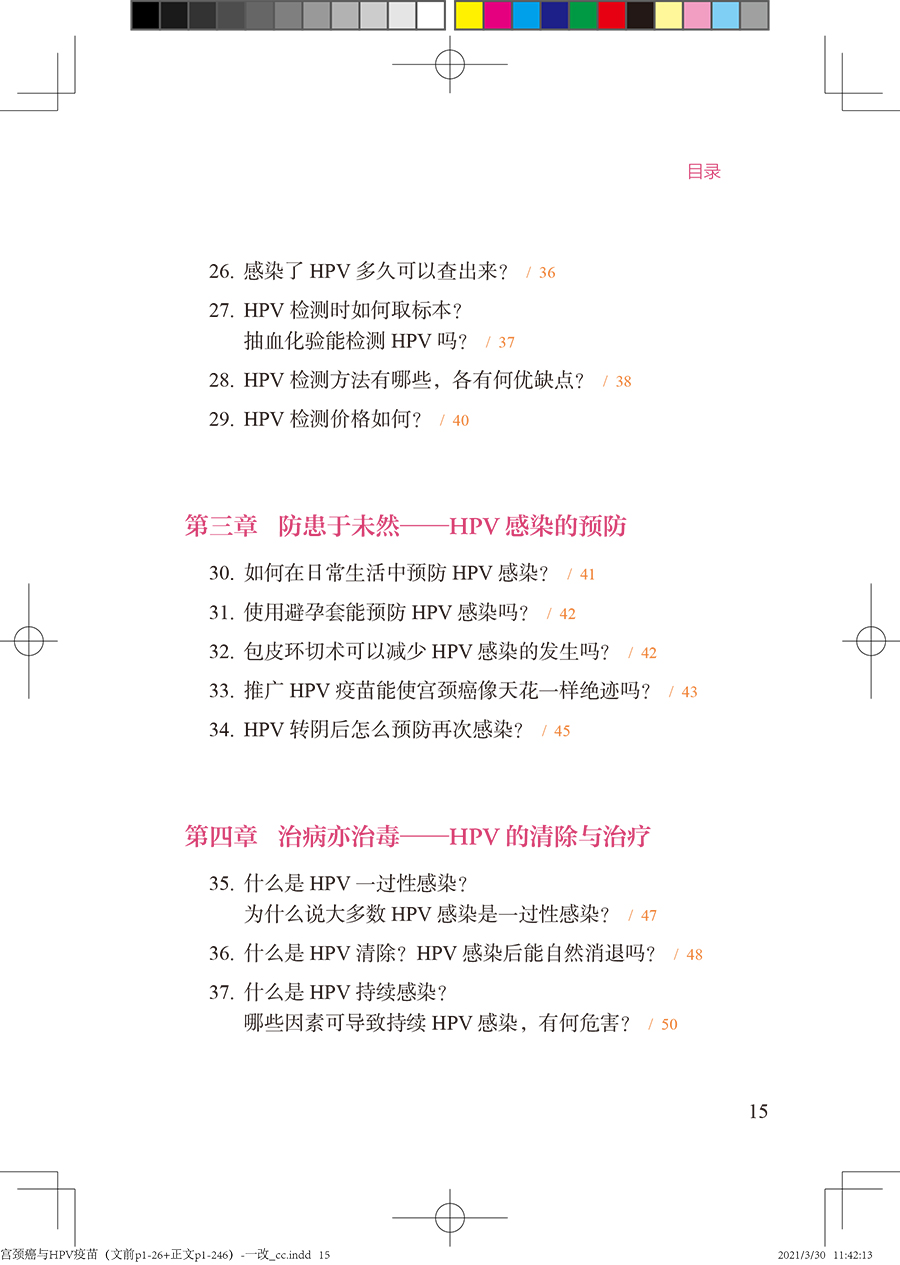 目录

26. 感染了 HPV 多久可以查出来？ / 36

27. HPV 检测时如何取标本？
抽血化验能检测 HPV 吗？ / 37

28. HPV 检测方法有哪些，各有何优缺点？ / 38

29. HPV 检测价格如何？ / 40

第三章 防患于未然——HPV 感染的预防

30. 如何在日常生活中预防 HPV 感染？ / 41

31. 使用避孕套能预防 HPV 感染吗？ / 42

32. 包皮环切术可以减少 HPV 感染的发生吗？ / 42

33. 推广 HPV 疫苗能使宫颈癌像天花一样绝迹吗？ / 43

34. HPV 转阴后怎么预防再次感染？ / 45

第四章 治病亦治毒——HPV 的清除与治疗

35. 什么是 HPV 一过性感染？
为什么说大多数 HPV 感染是一过性感染？ / 47

36. 什么是 HPV 清除？HPV 感染后能自然消退吗？ / 48

37. 什么是 HPV 持续感染？
哪些因素可导致持续 HPV 感染，有何危害？ / 50

15

宫颈癌与HPV疫苗（文前p1-26+正文p1-246）-一改_cc.indd 15

2021/3/30 11:42:13